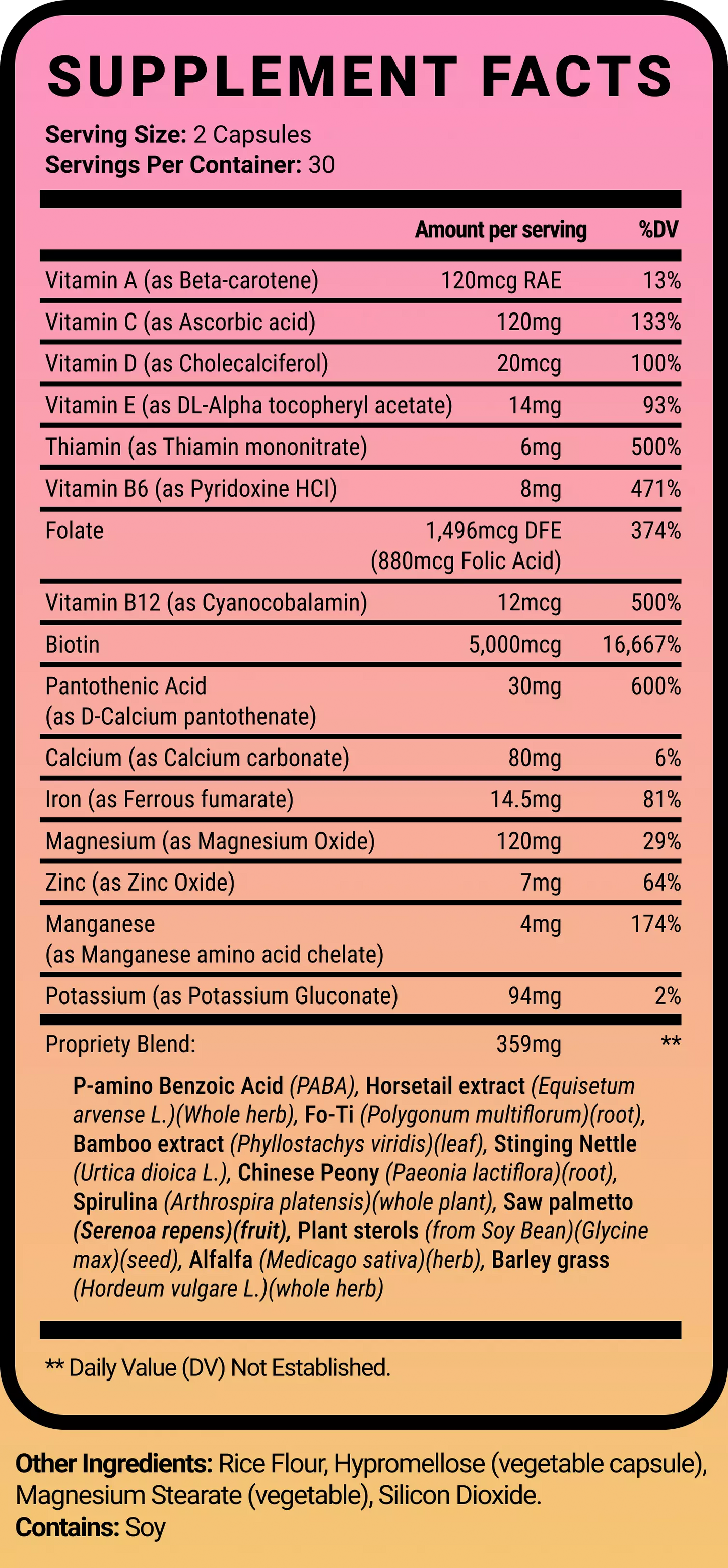 SUPPLEMENT FACTS

Serving Size: 2 Capsules
Servings Per Container: 30

| | Amount per serving | %DV |
|---|---|---|
| Vitamin A (as Beta-carotene) | 120mcg RAE | 13% |
| Vitamin C (as Ascorbic acid) | 120mg | 133% |
| Vitamin D (as Cholecalciferol) | 20mcg | 100% |
| Vitamin E (as DL-Alpha tocopheryl acetate) | 14mg | 93% |
| Thiamin (as Thiamin mononitrate) | 6mg | 500% |
| Vitamin B6 (as Pyridoxine HCl) | 8mg | 471% |
| Folate | 1,496mcg DFE (880mcg Folic Acid) | 374% |
| Vitamin B12 (as Cyanocobalamin) | 12mcg | 500% |
| Biotin | 5,000mcg | 16,667% |
| Pantothenic Acid (as D-Calcium pantothenate) | 30mg | 600% |
| Calcium (as Calcium carbonate) | 80mg | 6% |
| Iron (as Ferrous fumarate) | 14.5mg | 81% |
| Magnesium (as Magnesium Oxide) | 120mg | 29% |
| Zinc (as Zinc Oxide) | 7mg | 64% |
| Manganese (as Manganese amino acid chelate) | 4mg | 174% |
| Potassium (as Potassium Gluconate) | 94mg | 2% |
| Propriety Blend: | 359mg | ** |

P-amino Benzoic Acid (PABA), Horsetail extract (Equisetum arvense L.)(Whole herb), Fo-Ti (Polygonum multiflorum)(root), Bamboo extract (Phyllostachys viridis)(leaf), Stinging Nettle (Urtica dioica L.), Chinese Peony (Paeonia lactiflora)(root), Spirulina (Arthrospira platensis)(whole plant), Saw palmetto (Serenoa repens)(fruit), Plant sterols (from Soy Bean)(Glycine max)(seed), Alfalfa (Medicago sativa)(herb), Barley grass (Hordeum vulgare L.)(whole herb)

** Daily Value (DV) Not Established.

Other Ingredients: Rice Flour, Hypromellose (vegetable capsule), Magnesium Stearate (vegetable), Silicon Dioxide.
Contains: Soy